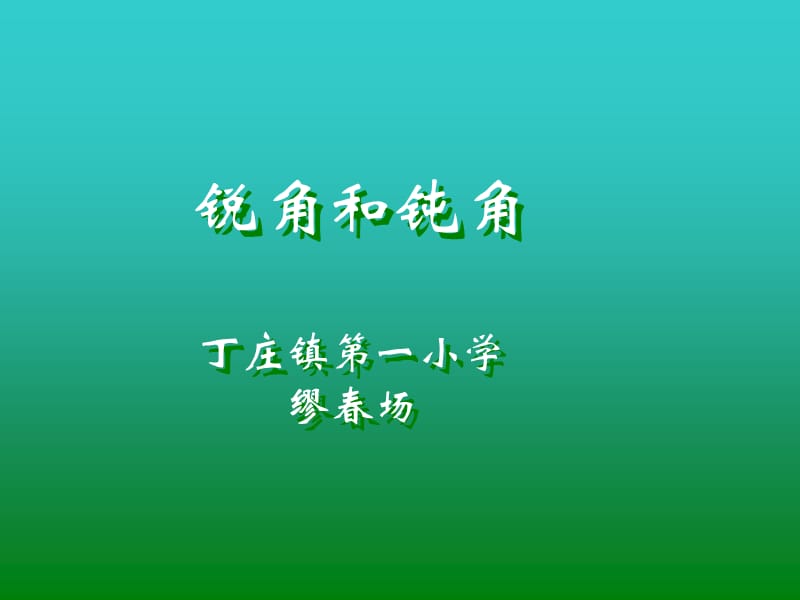 锐角和钝角

丁庄镇第一小学
缪春场